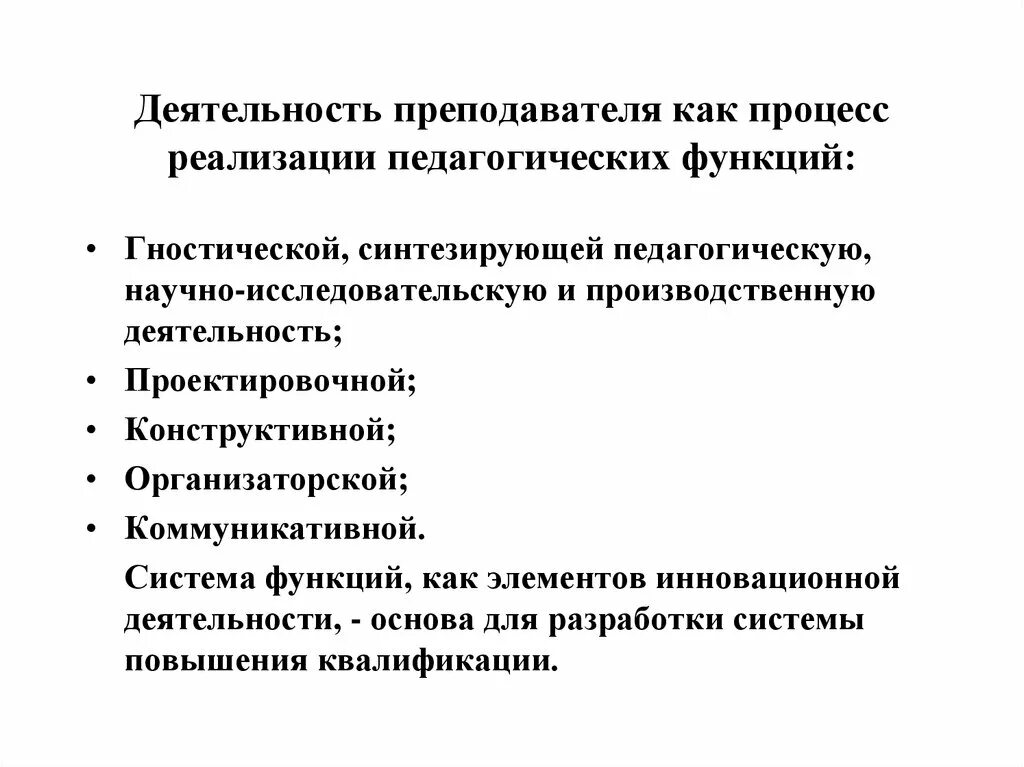 Деятельность преподавателя как процесс реализации педагогических функций:

• Гностической, синтезирующей педагогическую, научно-исследовательскую и производственную деятельность;
• Проектировочной;
• Конструктивной;
• Организаторской;
• Коммуникативной.

Система функций, как элементов инновационной деятельности, - основа для разработки системы повышения квалификации.